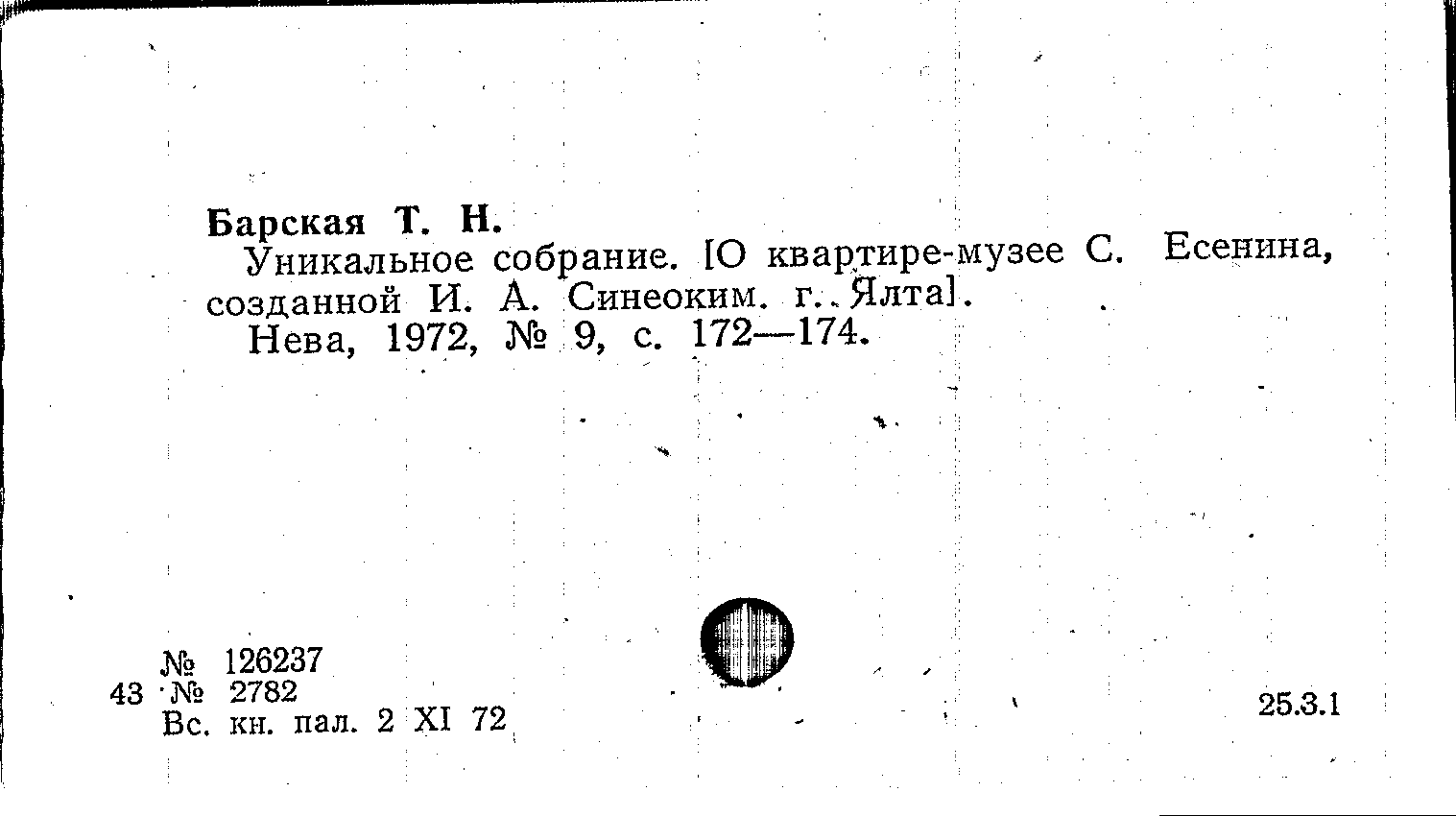 Барская Т. Н.

Уникальное собрание. [О квартире-музее С. Есенина, созданной И. А. Синеоким. г. Ялта].

Нева, 1972, № 9, с. 172—174.

№ 126237
43 № 2782
Вс. кн. пал. 2 XI 72

25.3.1